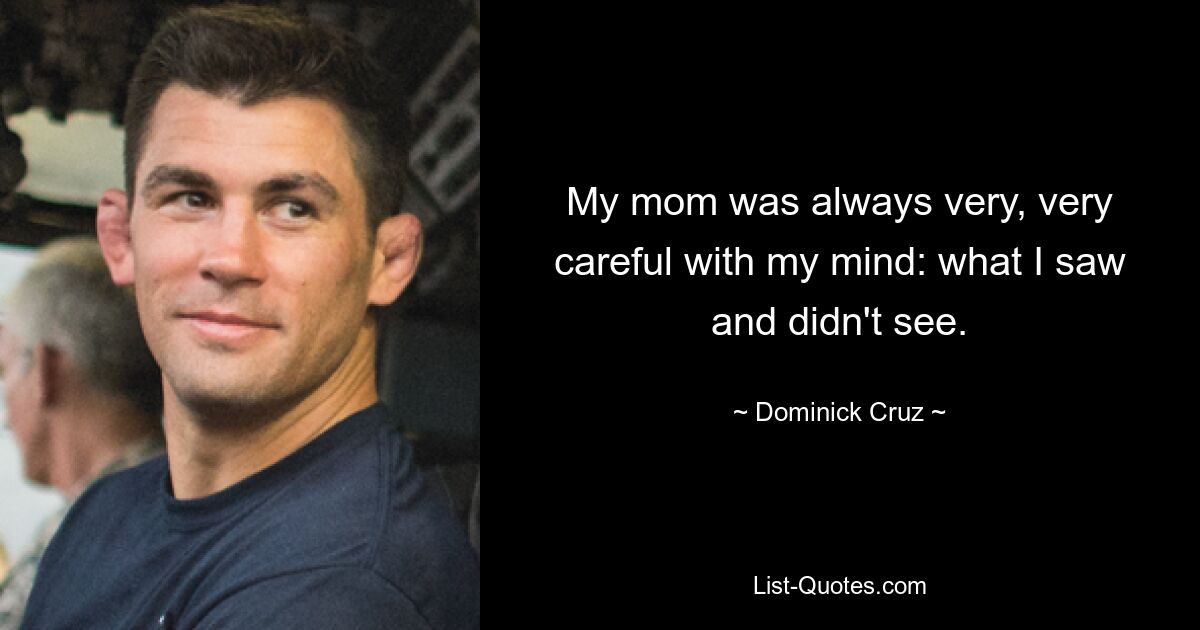 My mom was always very, very careful with my mind: what I saw and didn't see.

~ Dominick Cruz ~

List-Quotes.com